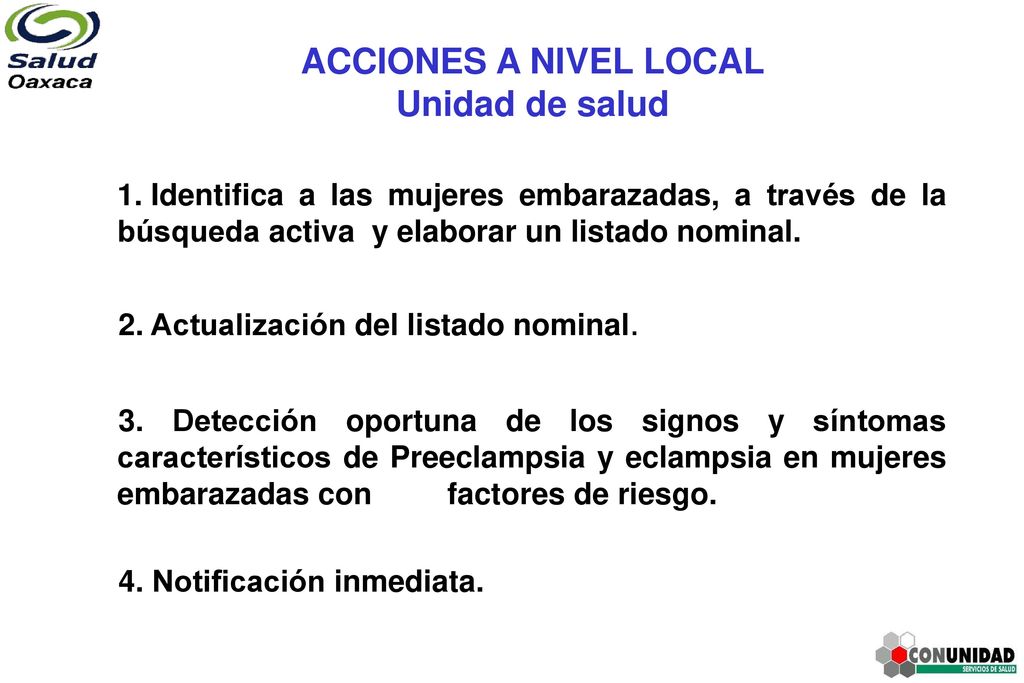 Salud
Oaxaca

ACCIONES A NIVEL LOCAL
Unidad de salud

1. Identifica a las mujeres embarazadas, a través de la búsqueda activa y elaborar un listado nominal.

2. Actualización del listado nominal.

3. Detección oportuna de los signos y síntomas característicos de Preeclampsia y eclampsia en mujeres embarazadas con factores de riesgo.

4. Notificación inmediata.

CONUNIDAD
SERVICIOS DE SALUD